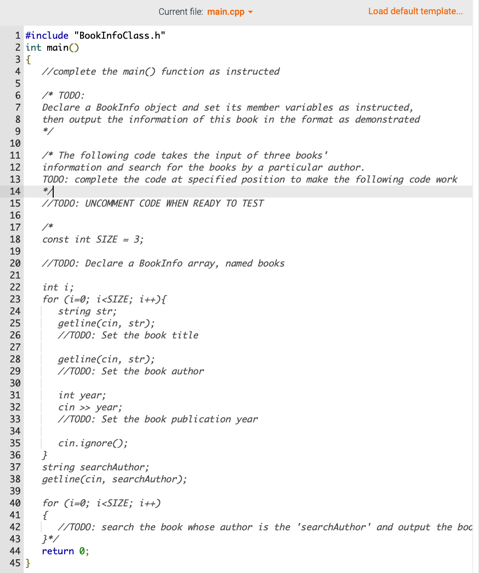 Current file: main.cpp ▾
Load default template...

1 #include "BookInfoClass.h"
2 int main()
3 {
4 //complete the main() function as instructed
5
6 /* TODO:
7 Declare a BookInfo object and set its member variables as instructed,
8 then output the information of this book in the format as demonstrated
9 */
10
11 /* The following code takes the input of three books'
12 information and search for the books by a particular author.
13 TODO: complete the code at specified position to make the following code work
14 */
15 //TODO: UNCOMMENT CODE WHEN READY TO TEST
16
17 /*
18 const int SIZE = 3;
19
20 //TODO: Declare a BookInfo array, named books
21
22 int i;
23 for (i=0; i<SIZE; i++){
24 string str;
25 getline(cin, str);
26 //TODO: Set the book title
27
28 getline(cin, str);
29 //TODO: Set the book author
30
31 int year;
32 cin >> year;
33 //TODO: Set the book publication year
34
35 cin.ignore();
36 }
37 string searchAuthor;
38 getline(cin, searchAuthor);
39
40 for (i=0; i<SIZE; i++)
41 {
42 //TODO: search the book whose author is the 'searchAuthor' and output the boo
43 }*/
44 return 0;
45 }